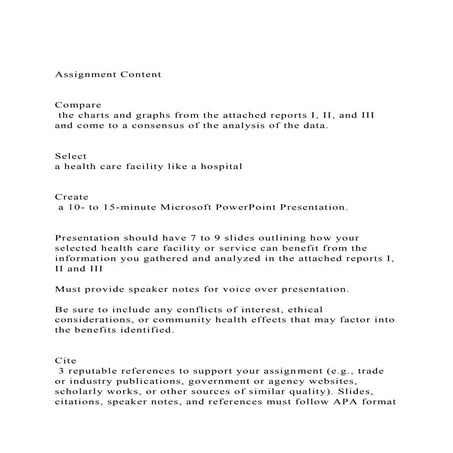 Assignment Content

Compare
the charts and graphs from the attached reports I, II, and III and come to a consensus of the analysis of the data.

Select
a health care facility like a hospital

Create
a 10- to 15-minute Microsoft PowerPoint Presentation.

Presentation should have 7 to 9 slides outlining how your selected health care facility or service can benefit from the information you gathered and analyzed in the attached reports I, II and III

Must provide speaker notes for voice over presentation.

Be sure to include any conflicts of interest, ethical considerations, or community health effects that may factor into the benefits identified.

Cite
3 reputable references to support your assignment (e.g., trade or industry publications, government or agency websites, scholarly works, or other sources of similar quality). Slides, citations, speaker notes, and references must follow APA format